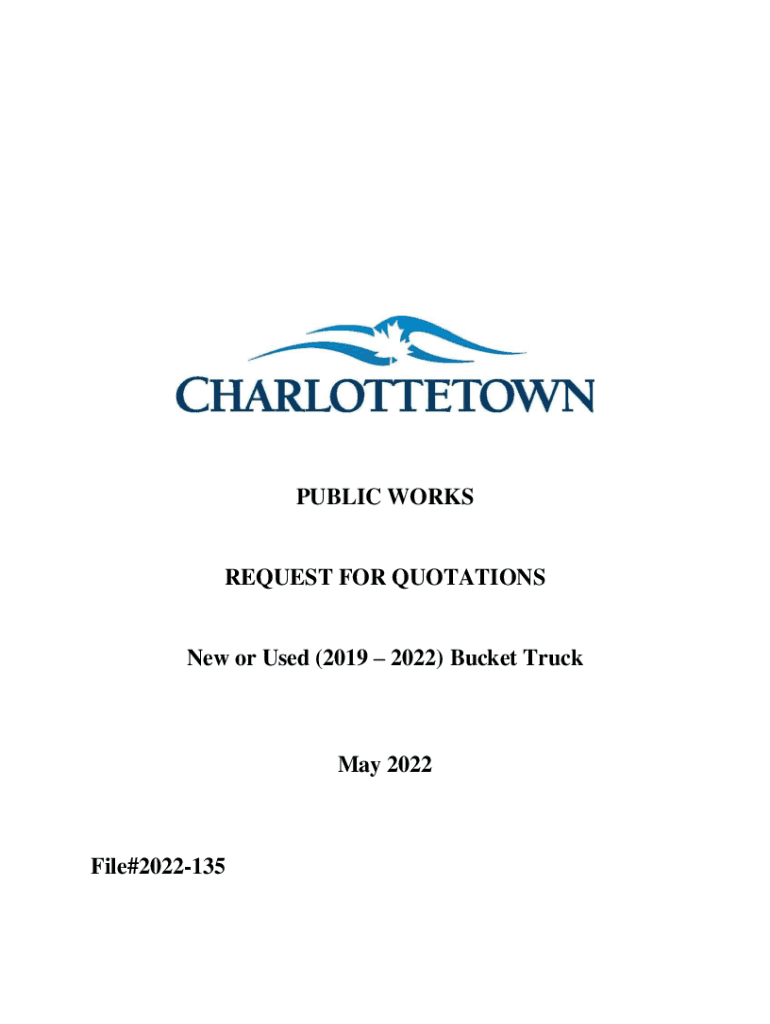 CHARLOTTETOWN

PUBLIC WORKS

REQUEST FOR QUOTATIONS

New or Used (2019 – 2022) Bucket Truck

May 2022

File#2022-135